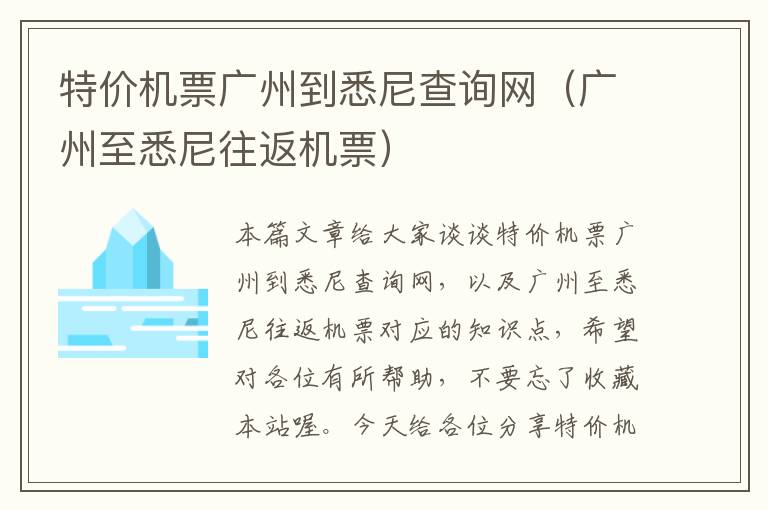 特价机票广州到悉尼查询网（广州至悉尼往返机票）

本篇文章给大家谈谈特价机票广州到悉尼查询网，以及广州至悉尼往返机票对应的知识点，希望对各位有所帮助，不要忘了收藏本站喔。今天给各位分享特价机